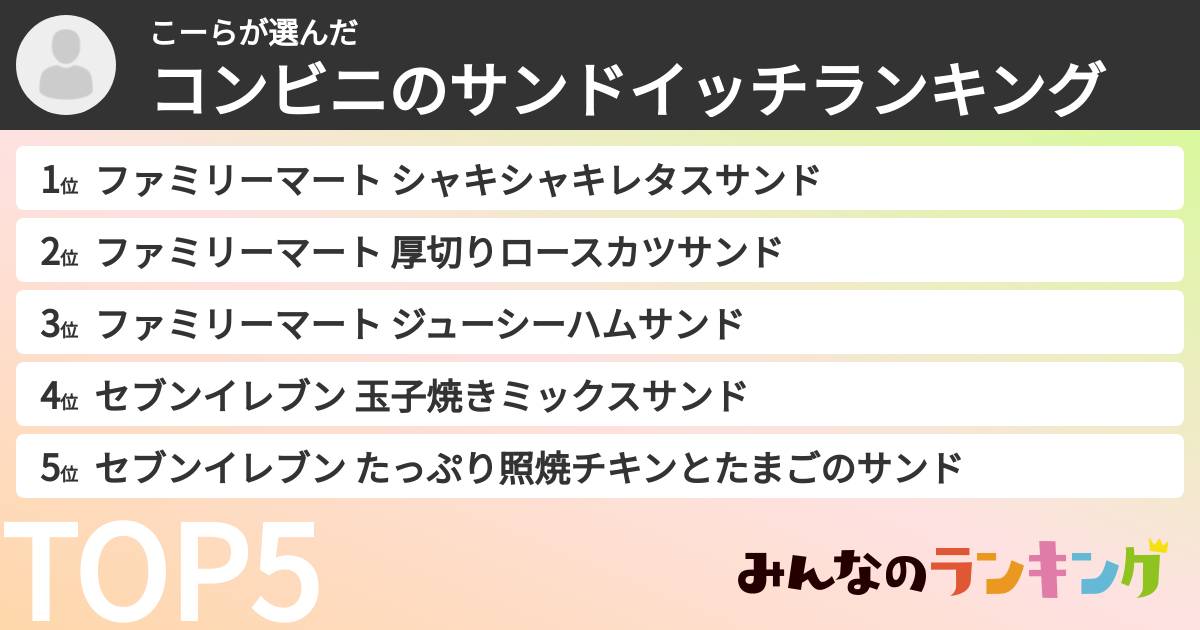 こーらが選んだ
コンビニのサンドイッチランキング

1位 ファミリーマート シャキシャキレタスサンド
2位 ファミリーマート 厚切りロースカツサンド
3位 ファミリーマート ジューシーハムサンド
4位 セブンイレブン 玉子焼きミックスサンド
5位 セブンイレブン たっぷり照焼チキンとたまごのサンド

TOP5

みんなのランキング